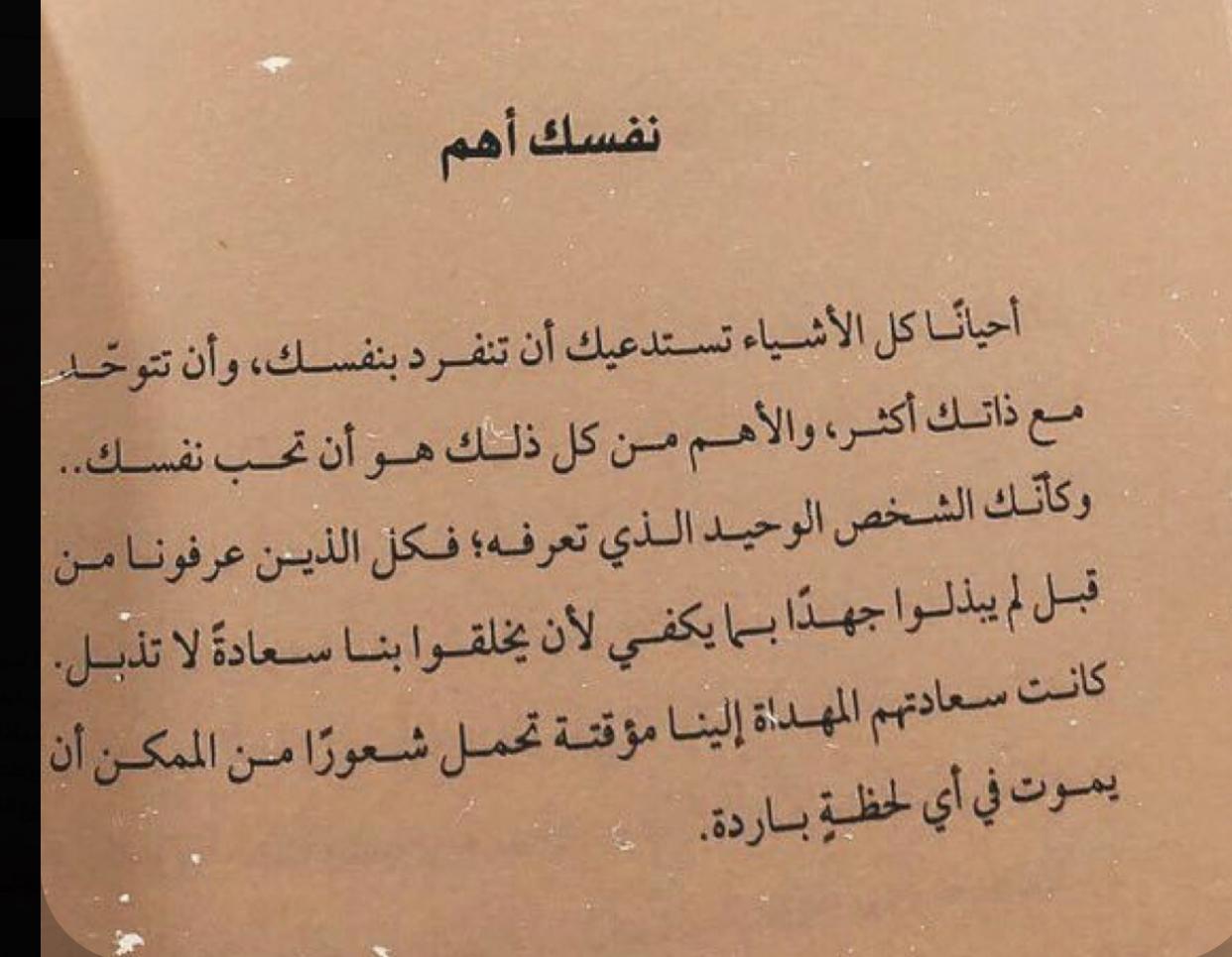 نفسك أهم

أحيانًا كل الأشياء تستدعيك أن تنفرد بنفسك، وأن تتوحّد مع ذاتك أكثر، والأهم من كل ذلك هو أن تحب نفسك.. وكأنك الشخص الوحيد الذي تعرفه؛ فكل الذين عرفونا من قبل لم يبذلوا جهدًا بما يكفي لأن يخلقوا بنا سعادةً لا تذبل. كانت سعادتهم المهداة إلينا مؤقتة تحمل شعورًا من الممكن أن يموت في أي لحظةٍ باردة.